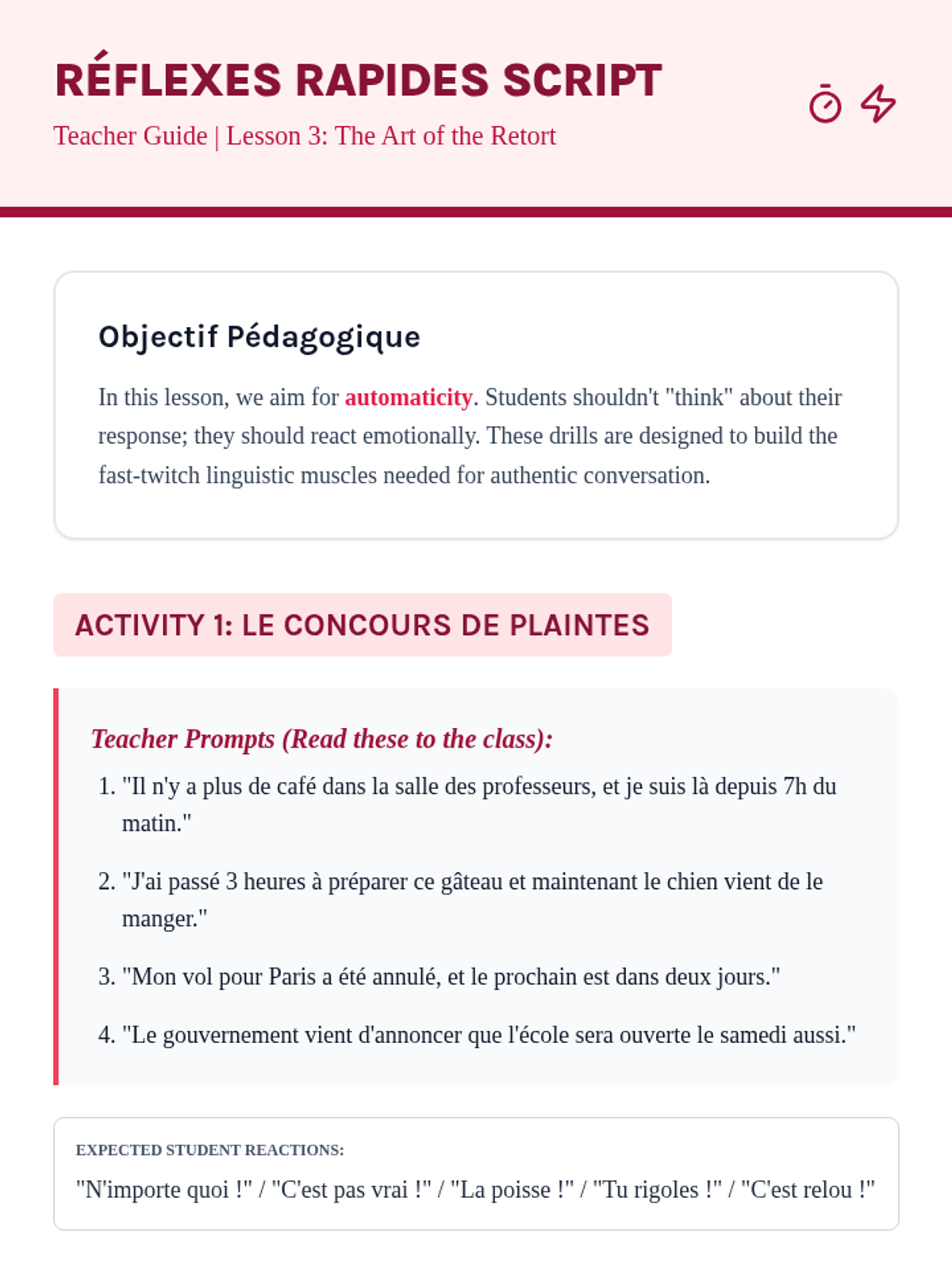 RÉFLEXES RAPIDES SCRIPT

Teacher Guide | Lesson 3: The Art of the Retort

Objectif Pédagogique

In this lesson, we aim for automaticity. Students shouldn't "think" about their response; they should react emotionally. These drills are designed to build the fast-twitch linguistic muscles needed for authentic conversation.

ACTIVITY 1: LE CONCOURS DE PLAINTES

Teacher Prompts (Read these to the class):

1. "Il n'y a plus de café dans la salle des professeurs, et je suis là depuis 7h du matin."
2. "J'ai passé 3 heures à préparer ce gâteau et maintenant le chien vient de le manger."
3. "Mon vol pour Paris a été annulé, et le prochain est dans deux jours."
4. "Le gouvernement vient d'annoncer que l'école sera ouverte le samedi aussi."

EXPECTED STUDENT REACTIONS:

"N'importe quoi !" / "C'est pas vrai !" / "La poisse !" / "Tu rigoles !" / "C'est relou !"